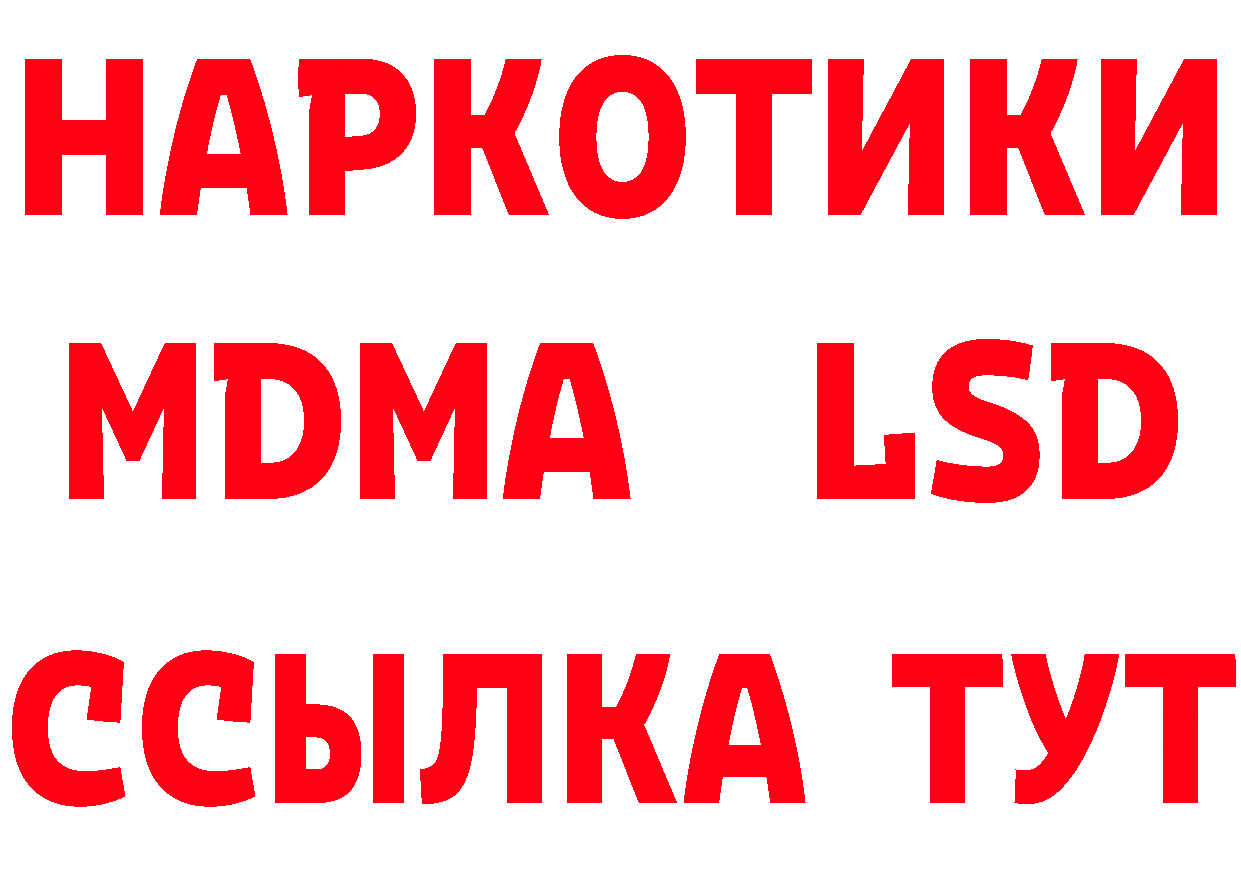 НАРКОТИКИ
MDMA LSD
ССЫЛКА ТУТ